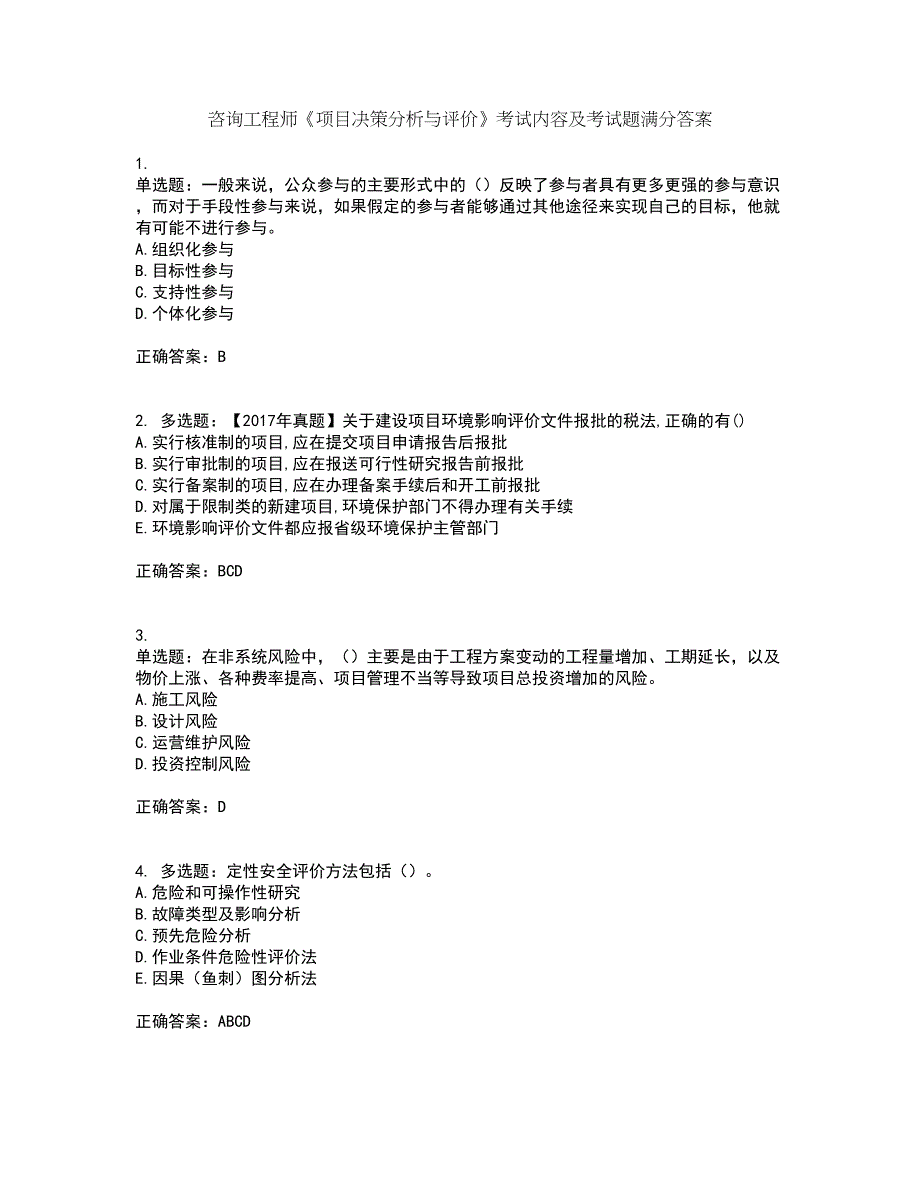 咨询工程师《项目决策分析与评价》考试内容及考试题满分答案

1.
单选题：一般来说，公众参与的主要形式中的（）反映了参与者具有更多更强的参与意识，而对于手段性参与来说，如果假定的参与者能够通过其他途径来实现自己的目标，他就有可能不进行参与。
A.组织化参与
B.目标性参与
C.支持性参与
D.个体化参与

正确答案：B

2. 多选题：【2017年真题】关于建设项目环境影响评价文件报批的税法,正确的有()
A.实行核准制的项目,应在提交项目申请报告后报批
B.实行审批制的项目,应在报送可行性研究报告前报批
C.实行备案制的项目,应在办理备案手续后和开工前报批
D.对属于限制类的新建项目,环境保护部门不得办理有关手续
E.环境影响评价文件都应报省级环境保护主管部门

正确答案：BCD

3.
单选题：在非系统风险中，（）主要是由于工程方案变动的工程量增加、工期延长，以及物价上涨、各种费率提高、项目管理不当等导致项目总投资增加的风险。
A.施工风险
B.设计风险
C.运营维护风险
D.投资控制风险

正确答案：D

4. 多选题：定性安全评价方法包括（）。
A.危险和可操作性研究
B.故障类型及影响分析
C.预先危险分析
D.作业条件危险性评价法
E.因果（鱼刺）图分析法

正确答案：ABCD